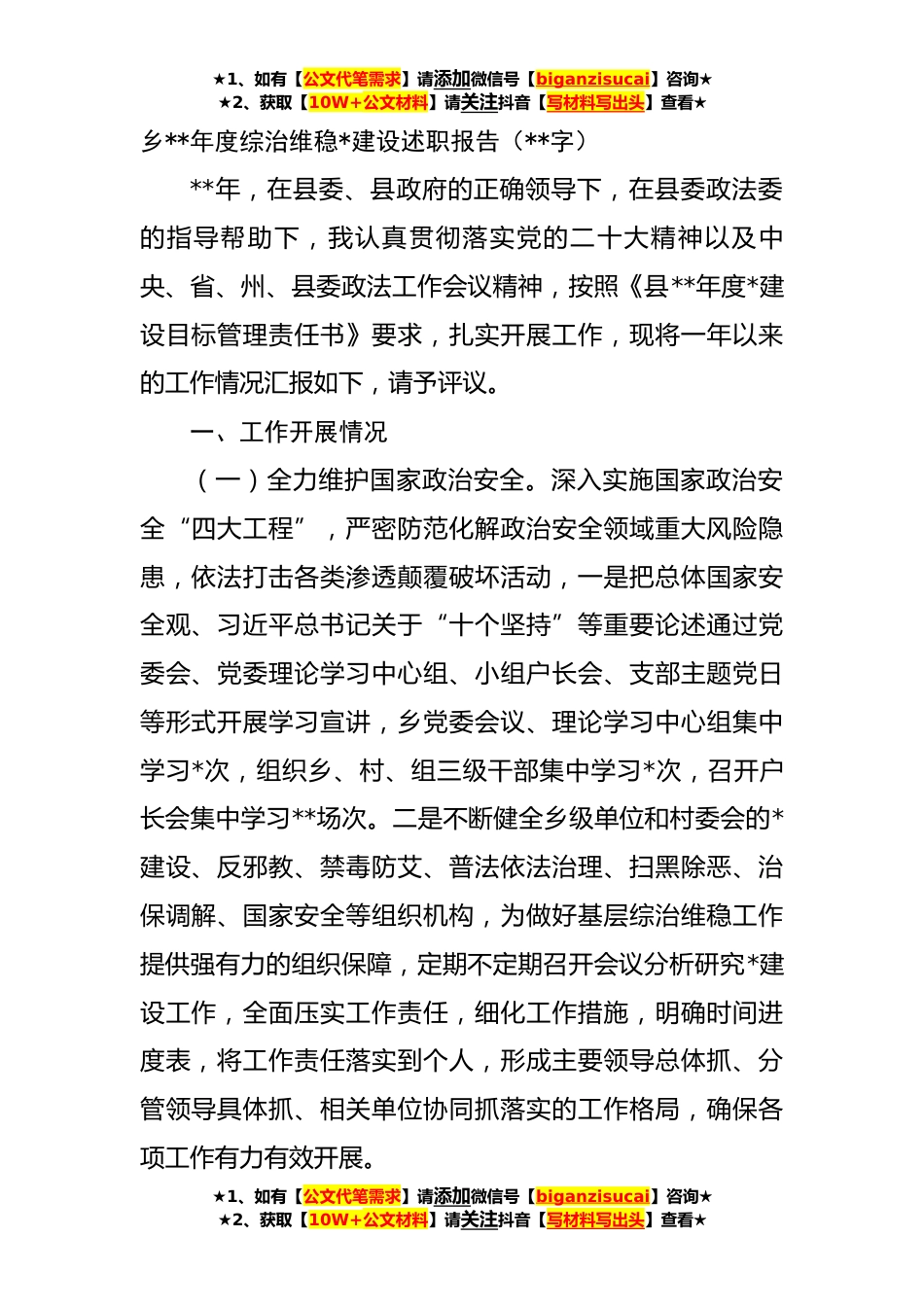 ★1、如有【公文代笔需求】请添加微信号【biganzisucai】咨询★
★2、获取【10W+公文材料】请关注抖音【写材料写出头】查看★

乡**年度综治维稳*建设述职报告（**字）

**年，在县委、县政府的正确领导下，在县委政法委的指导帮助下，我认真贯彻落实党的二十大精神以及中央、省、州、县委政法工作会议精神，按照《县**年度*建设目标管理责任书》要求，扎实开展工作，现将一年以来的工作情况汇报如下，请予评议。

一、工作开展情况

（一）全力维护国家政治安全。深入实施国家政治安全“四大工程”，严密防范化解政治安全领域重大风险隐患，依法打击各类渗透颠覆破坏活动，一是把总体国家安全观、习近平总书记关于“十个坚持”等重要论述通过党委会、党委理论学习中心组、小组户长会、支部主题党日等形式开展学习宣讲，乡党委会议、理论学习中心组集中学习*次，组织乡、村、组三级干部集中学习*次，召开户长会集中学习**场次。二是不断健全乡级单位和村委会的*建设、反邪教、禁毒防艾、普法依法治理、扫黑除恶、治保调解、国家安全等组织机构，为做好基层综治维稳工作提供强有力的组织保障，定期不定期召开会议分析研究*建设工作，全面压实工作责任，细化工作措施，明确时间进度表，将工作责任落实到个人，形成主要领导总体抓、分管领导具体抓、相关单位协同抓落实的工作格局，确保各项工作有力有效开展。

★1、如有【公文代笔需求】请添加微信号【biganzisucai】咨询★
★2、获取【10W+公文材料】请关注抖音【写材料写出头】查看★